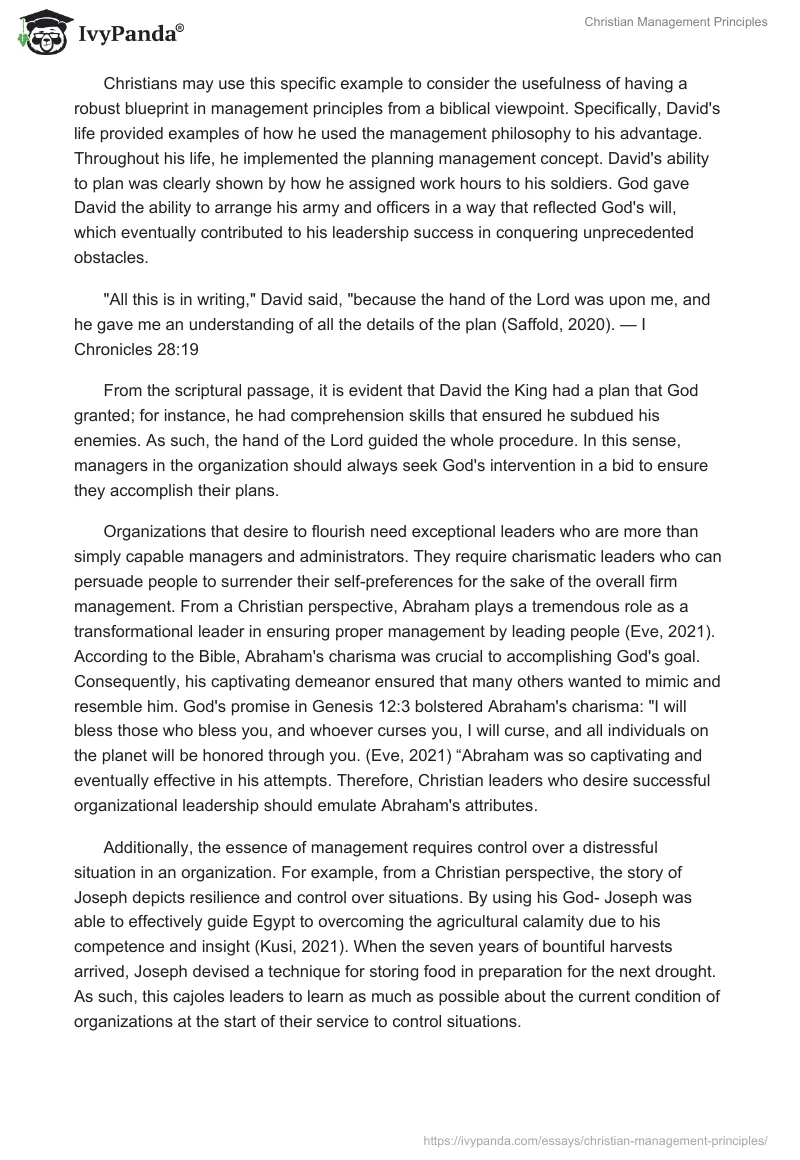 IvyPanda®

Christian Management Principles

Christians may use this specific example to consider the usefulness of having a robust blueprint in management principles from a biblical viewpoint. Specifically, David's life provided examples of how he used the management philosophy to his advantage. Throughout his life, he implemented the planning management concept. David's ability to plan was clearly shown by how he assigned work hours to his soldiers. God gave David the ability to arrange his army and officers in a way that reflected God's will, which eventually contributed to his leadership success in conquering unprecedented obstacles.

"All this is in writing," David said, "because the hand of the Lord was upon me, and he gave me an understanding of all the details of the plan (Saffold, 2020). — I Chronicles 28:19

From the scriptural passage, it is evident that David the King had a plan that God granted; for instance, he had comprehension skills that ensured he subdued his enemies. As such, the hand of the Lord guided the whole procedure. In this sense, managers in the organization should always seek God's intervention in a bid to ensure they accomplish their plans.

Organizations that desire to flourish need exceptional leaders who are more than simply capable managers and administrators. They require charismatic leaders who can persuade people to surrender their self-preferences for the sake of the overall firm management. From a Christian perspective, Abraham plays a tremendous role as a transformational leader in ensuring proper management by leading people (Eve, 2021). According to the Bible, Abraham's charisma was crucial to accomplishing God's goal. Consequently, his captivating demeanor ensured that many others wanted to mimic and resemble him. God's promise in Genesis 12:3 bolstered Abraham's charisma: "I will bless those who bless you, and whoever curses you, I will curse, and all individuals on the planet will be honored through you. (Eve, 2021) “Abraham was so captivating and eventually effective in his attempts. Therefore, Christian leaders who desire successful organizational leadership should emulate Abraham's attributes.

Additionally, the essence of management requires control over a distressful situation in an organization. For example, from a Christian perspective, the story of Joseph depicts resilience and control over situations. By using his God- Joseph was able to effectively guide Egypt to overcoming the agricultural calamity due to his competence and insight (Kusi, 2021). When the seven years of bountiful harvests arrived, Joseph devised a technique for storing food in preparation for the next drought. As such, this cajoles leaders to learn as much as possible about the current condition of organizations at the start of their service to control situations.

https://ivypanda.com/essays/christian-management-principles/